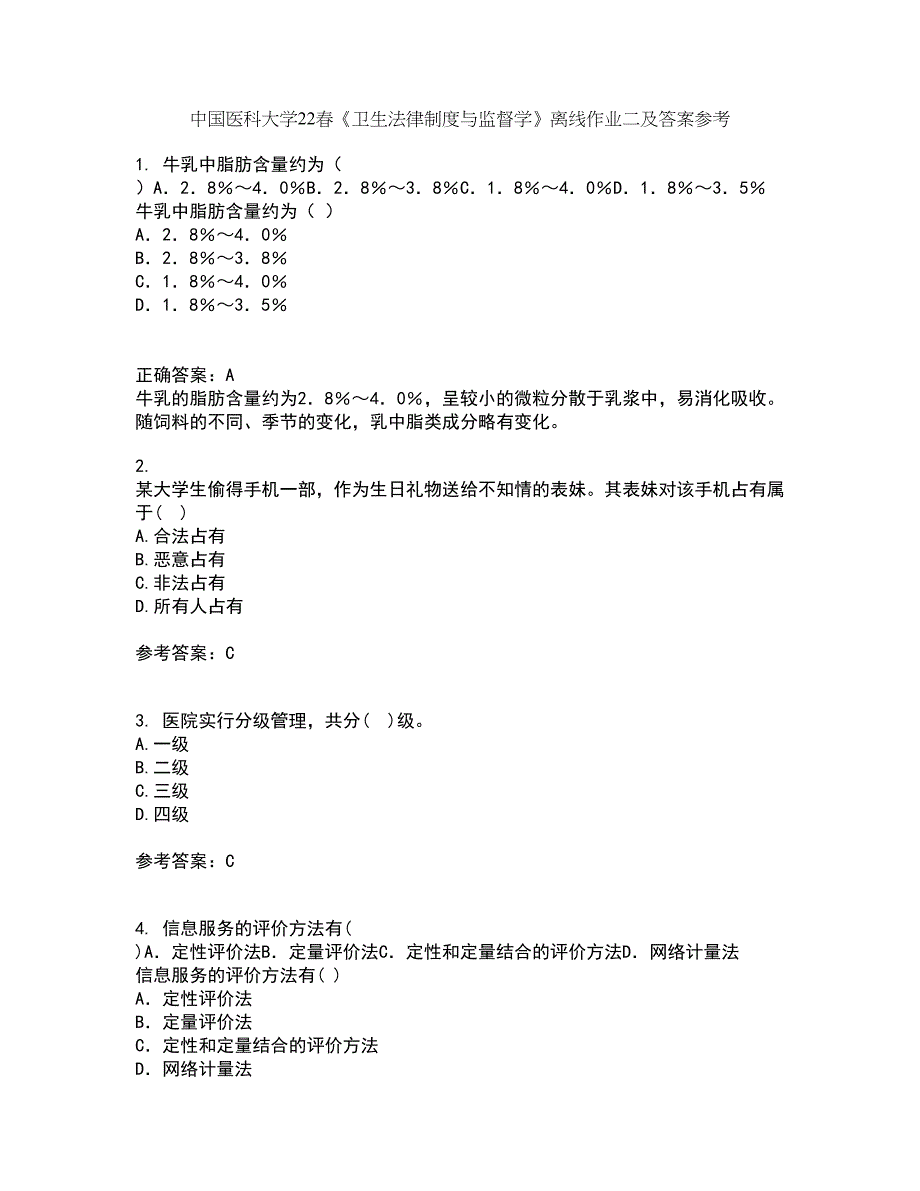 中国医科大学22春《卫生法律制度与监督学》离线作业二及答案参考

1. 牛乳中脂肪含量约为（
）A．2．8%～4．0%B．2．8%～3．8%C．1．8%～4．0%D．1．8%～3．5%
牛乳中脂肪含量约为（ ）
A．2．8%～4．0%
B．2．8%～3．8%
C．1．8%～4．0%
D．1．8%～3．5%

正确答案：A
牛乳的脂肪含量约为2．8%～4．0%，呈较小的微粒分散于乳浆中，易消化吸收。随饲料的不同、季节的变化，乳中脂类成分略有变化。

2.
某大学生偷得手机一部，作为生日礼物送给不知情的表妹。其表妹对该手机占有属于( )
A.合法占有
B.恶意占有
C.非法占有
D.所有人占有

参考答案：C

3. 医院实行分级管理，共分( )级。
A.一级
B.二级
C.三级
D.四级

参考答案：C

4. 信息服务的评价方法有(
)A．定性评价法B．定量评价法C．定性和定量结合的评价方法D．网络计量法
信息服务的评价方法有( )
A．定性评价法
B．定量评价法
C．定性和定量结合的评价方法
D．网络计量法